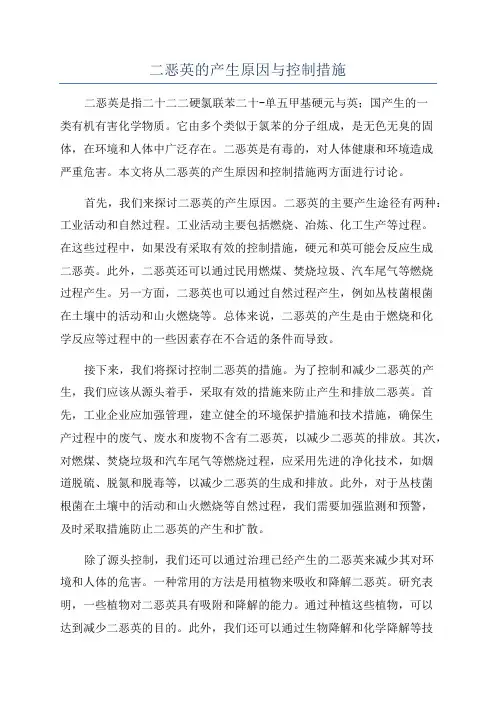 二恶英的产生原因与控制措施

二恶英是指二十二二硬氯联苯二十-单五甲基硬元与英；国产生的一类有机有害化学物质。它由多个类似于氯苯的分子组成，是无色无臭的固体，在环境和人体中广泛存在。二恶英是有毒的，对人体健康和环境造成严重危害。本文将从二恶英的产生原因和控制措施两方面进行讨论。

首先，我们来探讨二恶英的产生原因。二恶英的主要产生途径有两种：工业活动和自然过程。工业活动主要包括燃烧、冶炼、化工生产等过程。在这些过程中，如果没有采取有效的控制措施，硬元和英可能会反应生成二恶英。此外，二恶英还可以通过民用燃煤、焚烧垃圾、汽车尾气等燃烧过程产生。另一方面，二恶英也可以通过自然过程产生，例如丛枝菌根菌在土壤中的活动和山火燃烧等。总体来说，二恶英的产生是由于燃烧和化学反应等过程中的一些因素存在不合适的条件而导致。

接下来，我们将探讨控制二恶英的措施。为了控制和减少二恶英的产生，我们应该从源头着手，采取有效的措施来防止产生和排放二恶英。首先，工业企业应加强管理，建立健全的环境保护措施和技术措施，确保生产过程中的废气、废水和废物不含有二恶英，以减少二恶英的排放。其次，对燃煤、焚烧垃圾和汽车尾气等燃烧过程，应采用先进的净化技术，如烟道脱硫、脱氮和脱毒等，以减少二恶英的生成和排放。此外，对于丛枝菌根菌在土壤中的活动和山火燃烧等自然过程，我们需要加强监测和预警，及时采取措施防止二恶英的产生和扩散。

除了源头控制，我们还可以通过治理已经产生的二恶英来减少其对环境和人体的危害。一种常用的方法是用植物来吸收和降解二恶英。研究表明，一些植物对二恶英具有吸附和降解的能力。通过种植这些植物，可以达到减少二恶英的目的。此外，我们还可以通过生物降解和化学降解等技